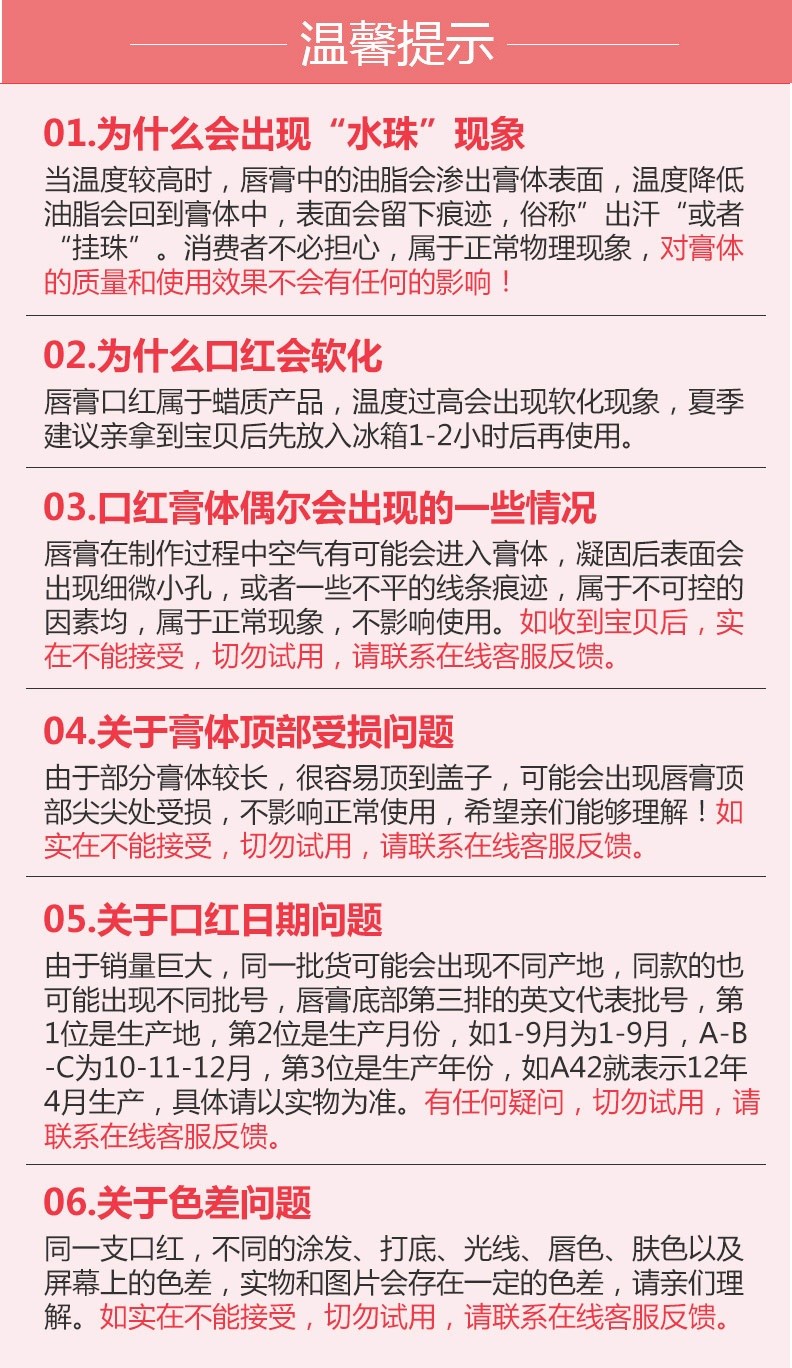 温馨提示

01.为什么会出现“水珠”现象

当温度较高时，唇膏中的油脂会渗出膏体表面，温度降低油脂会回到膏体中，表面会留下痕迹，俗称”出汗“或者“挂珠”。消费者不必担心，属于正常物理现象，对膏体的质量和使用效果不会有任何的影响！

02.为什么口红会软化

唇膏口红属于蜡质产品，温度过高会出现软化现象，夏季建议亲拿到宝贝后先放入冰箱1-2小时后再使用。

03.口红膏体偶尔会出现的一些情况

唇膏在制作过程中空气有可能会进入膏体，凝固后表面会出现细微小孔，或者一些不平的线条痕迹，属于不可控的因素均，属于正常现象，不影响使用。如收到宝贝后，实在不能接受，切勿试用，请联系在线客服反馈。

04.关于膏体顶部受损问题

由于部分膏体较长，很容易顶到盖子，可能会出现唇膏顶部尖尖处受损，不影响正常使用，希望亲们能够理解！如实在不能接受，切勿试用，请联系在线客服反馈。

05.关于口红日期问题

由于销量巨大，同一批货可能会出现不同产地，同款的也可能出现不同批号，唇膏底部第三排的英文代表批号，第1位是生产地，第2位是生产月份，如1-9月为1-9月，A-B-C为10-11-12月，第3位是生产年份，如A42就表示12年4月生产，具体请以实物为准。有任何疑问，切勿试用，请联系在线客服反馈。

06.关于色差问题

同一支口红，不同的涂发、打底、光线、唇色、肤色以及屏幕上的色差，实物和图片会存在一定的色差，请亲们理解。如实在不能接受，切勿试用，请联系在线客服反馈。